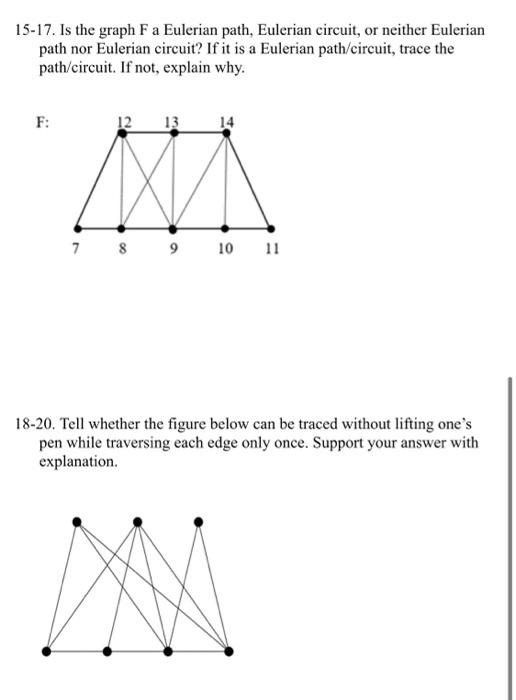 15-17. Is the graph F a Eulerian path, Eulerian circuit, or neither Eulerian path nor Eulerian circuit? If it is a Eulerian path/circuit, trace the path/circuit. If not, explain why.

F:

12 13 14

7 8 9 10 11

18-20. Tell whether the figure below can be traced without lifting one's pen while traversing each edge only once. Support your answer with explanation.